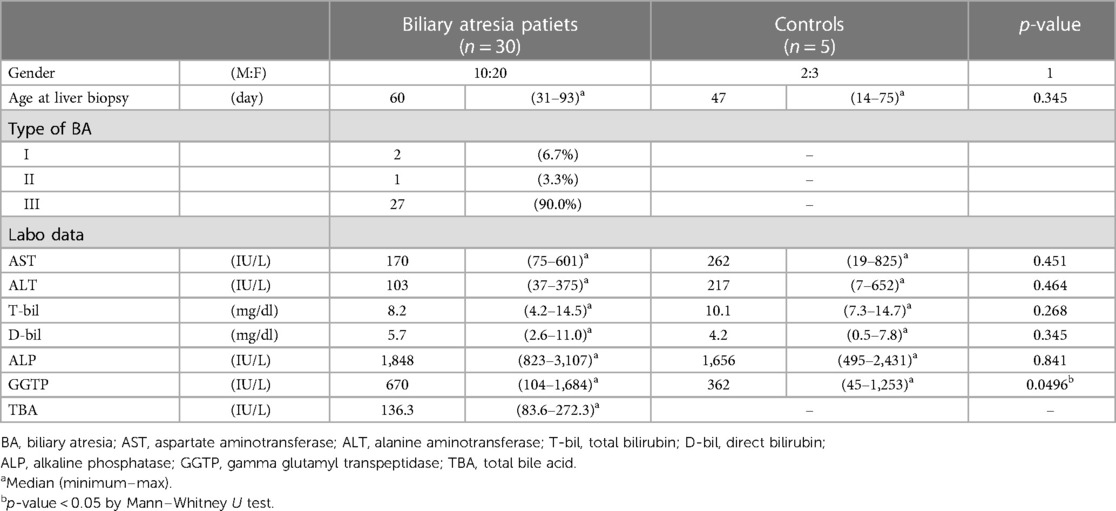 | | | Biliary atresia patiets ($n = 30$) | | Controls ($n = 5$) | | $p$-value |
|---|---|---|---|---|---|---|
| Gender | (M:F) | 10:20 | | 2:3 | | 1 |
| Age at liver biopsy | (day) | 60 | (31–93)$^a$ | 47 | (14–75)$^a$ | 0.345 |
| Type of BA | | | | | | |
| I | | 2 | (6.7%) | – | | |
| II | | 1 | (3.3%) | – | | |
| III | | 27 | (90.0%) | – | | |
| Labo data | | | | | | |
| AST | (IU/L) | 170 | (75–601)$^a$ | 262 | (19–825)$^a$ | 0.451 |
| ALT | (IU/L) | 103 | (37–375)$^a$ | 217 | (7–652)$^a$ | 0.464 |
| T-bil | (mg/dl) | 8.2 | (4.2–14.5)$^a$ | 10.1 | (7.3–14.7)$^a$ | 0.268 |
| D-bil | (mg/dl) | 5.7 | (2.6–11.0)$^a$ | 4.2 | (0.5–7.8)$^a$ | 0.345 |
| ALP | (IU/L) | 1,848 | (823–3,107)$^a$ | 1,656 | (495–2,431)$^a$ | 0.841 |
| GGTP | (IU/L) | 670 | (104–1,684)$^a$ | 362 | (45–1,253)$^a$ | 0.0496$^b$ |
| TBA | (IU/L) | 136.3 | (83.6–272.3)$^a$ | – | | – |

BA, biliary atresia; AST, aspartate aminotransferase; ALT, alanine aminotransferase; T-bil, total bilirubin; D-bil, direct bilirubin; ALP, alkaline phosphatase; GGTP, gamma glutamyl transpeptidase; TBA, total bile acid.
$^a$Median (minimum–max).
$^b$$p$-value < 0.05 by Mann–Whitney $U$ test.